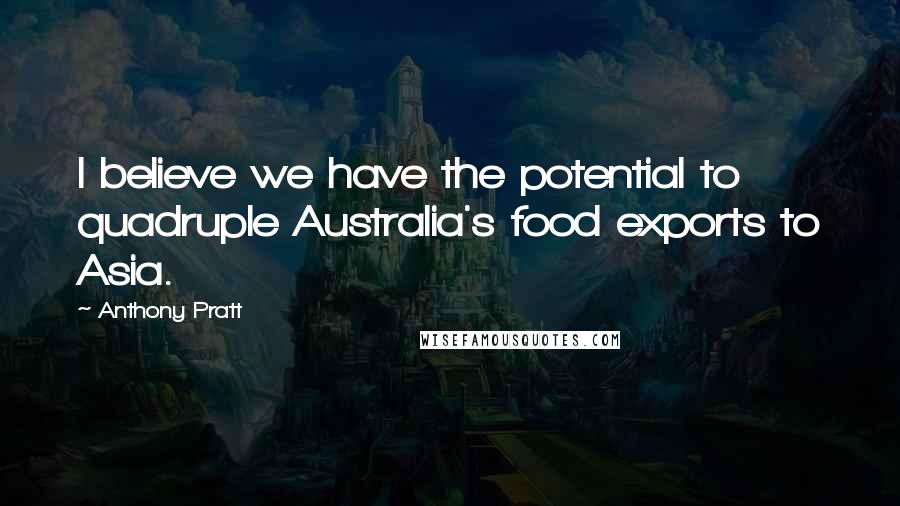 I believe we have the potential to quadruple Australia's food exports to Asia.

~ Anthony Pratt

WISEFAMOUSQUOTES.COM